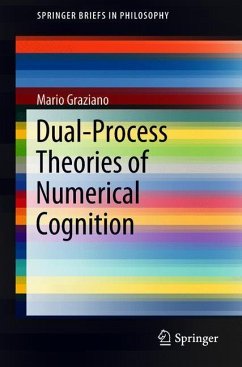 SPRINGER BRIEFS IN PHILOSOPHY

Mario Graziano

Dual-Process Theories of Numerical Cognition

Springer